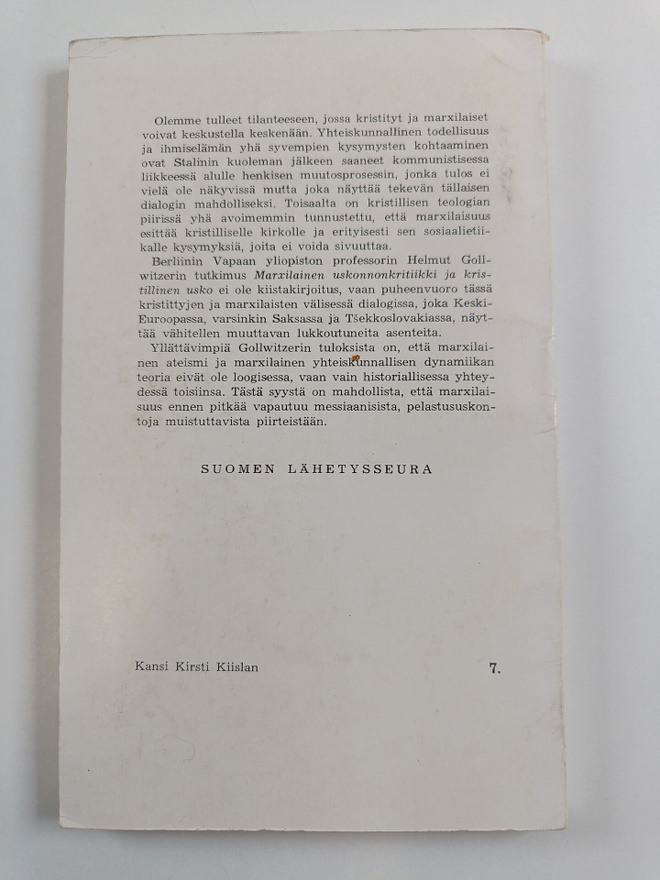 Olemme tulleet tilanteeseen, jossa kristityt ja marxilaiset voivat keskustella keskenään. Yhteiskunnallinen todellisuus ja ihmiselämän yhä syvempien kysymysten kohtaaminen ovat Stalinin kuoleman jälkeen saaneet kommunistisessa liikkeessä alulle henkisen muutosprosessin, jonka tulos ei vielä ole näkyvissä mutta joka näyttää tekevän tällaisen dialogin mahdolliseksi. Toisaalta on kristillisen teologian piirissä yhä avoimemmin tunnustettu, että marxilaisuus esittää kristilliselle kirkolle ja erityisesti sen sosiaalietiikalle kysymyksiä, joita ei voida sivuuttaa.

Berliinin Vapaan yliopiston professorin Helmut Gollwitzerin tutkimus Marxilainen uskonnonkritiikki ja kristillinen usko ei ole kiistakirjoitus, vaan puheenvuoro tässä kristittyjen ja marxilaisten välisessä dialogissa, joka Keski-Euroopassa, varsinkin Saksassa ja Tšekkoslovakiassa, näyttää vähitellen muuttavan lukkoutuneita asenteita.

Yllättävimpiä Gollwitzerin tuloksista on, että marxilainen ateismi ja marxilainen yhteiskunnallisen dynamiikan teoria eivät ole loogisessa, vaan vain historiallisessa yhteydessä toisiinsa. Tästä syystä on mahdollista, että marxilaisuus ennen pitkää vapautuu messiaanisista, pelastususkontoja muistuttavista piirteistään.

SUOMEN LÄHETYSSEURA

Kansi Kirsti Kiislan

7.